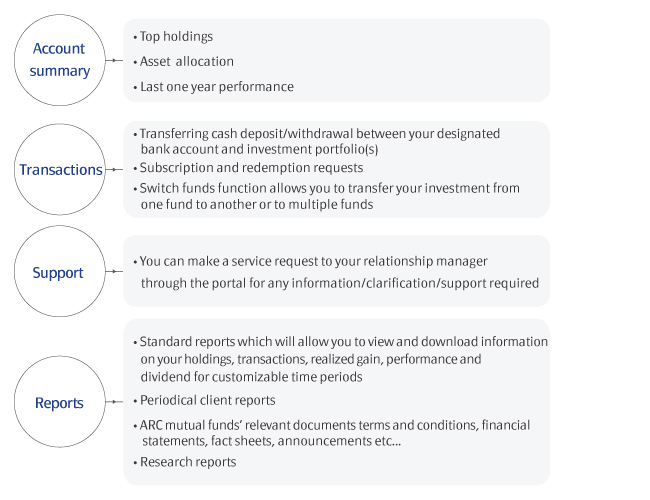 Account summary

• Top holdings
• Asset allocation
• Last one year performance

Transactions

• Transferring cash deposit/withdrawal between your designated bank account and investment portfolio(s)
• Subscription and redemption requests
• Switch funds function allows you to transfer your investment from one fund to another or to multiple funds

Support

• You can make a service request to your relationship manager through the portal for any information/clarification/support required

Reports

• Standard reports which will allow you to view and download information on your holdings, transactions, realized gain, performance and dividend for customizable time periods
• Periodical client reports
• ARC mutual funds' relevant documents terms and conditions, financial statements, fact sheets, announcements etc...
• Research reports